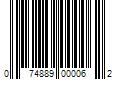 0 74889 00006 2